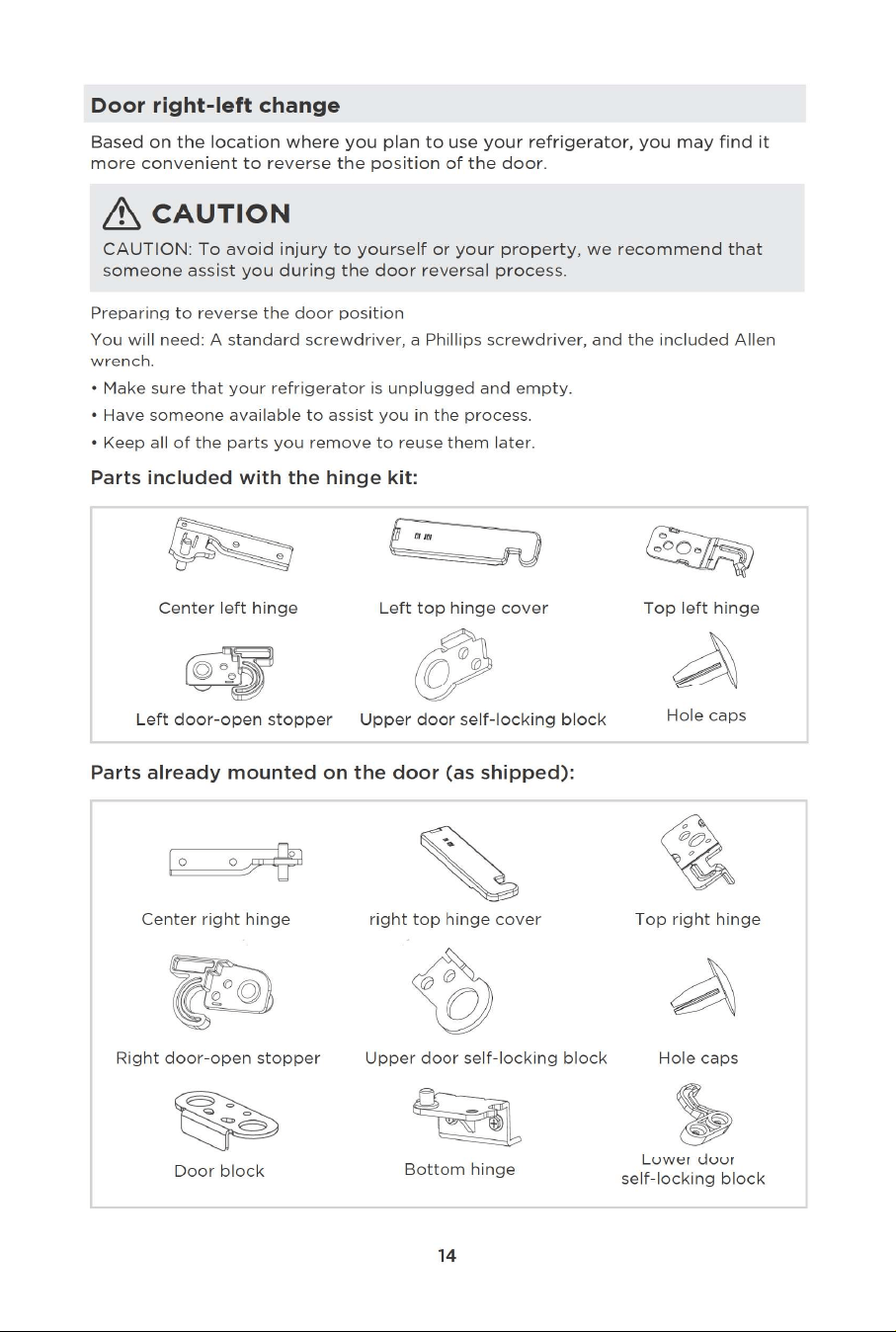 Door right-left change

Based on the location where you plan to use your refrigerator, you may find it more convenient to reverse the position of the door.

CAUTION

CAUTION: To avoid injury to yourself or your property, we recommend that someone assist you during the door reversal process.

Preparing to reverse the door position

You will need: A standard screwdriver, a Phillips screwdriver, and the included Allen wrench.

• Make sure that your refrigerator is unplugged and empty.

• Have someone available to assist you in the process.

• Keep all of the parts you remove to reuse them later.

Parts included with the hinge kit:

Center left hinge

Left top hinge cover

Top left hinge

Left door-open stopper

Upper door self-locking block

Hole caps

Parts already mounted on the door (as shipped):

Center right hinge

right top hinge cover

Top right hinge

Right door-open stopper

Upper door self-locking block

Hole caps

Door block

Bottom hinge

Lower door
self-locking block

14